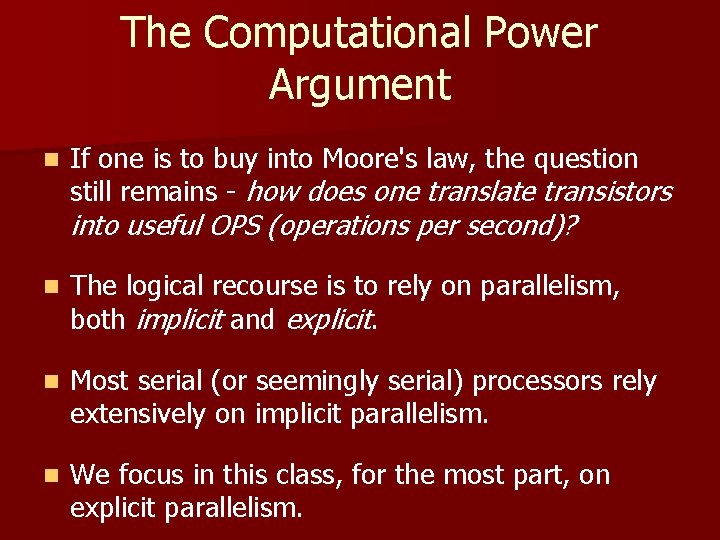 The Computational Power Argument

If one is to buy into Moore's law, the question still remains - how does one translate transistors into useful OPS (operations per second)?

The logical recourse is to rely on parallelism, both implicit and explicit.

Most serial (or seemingly serial) processors rely extensively on implicit parallelism.

We focus in this class, for the most part, on explicit parallelism.